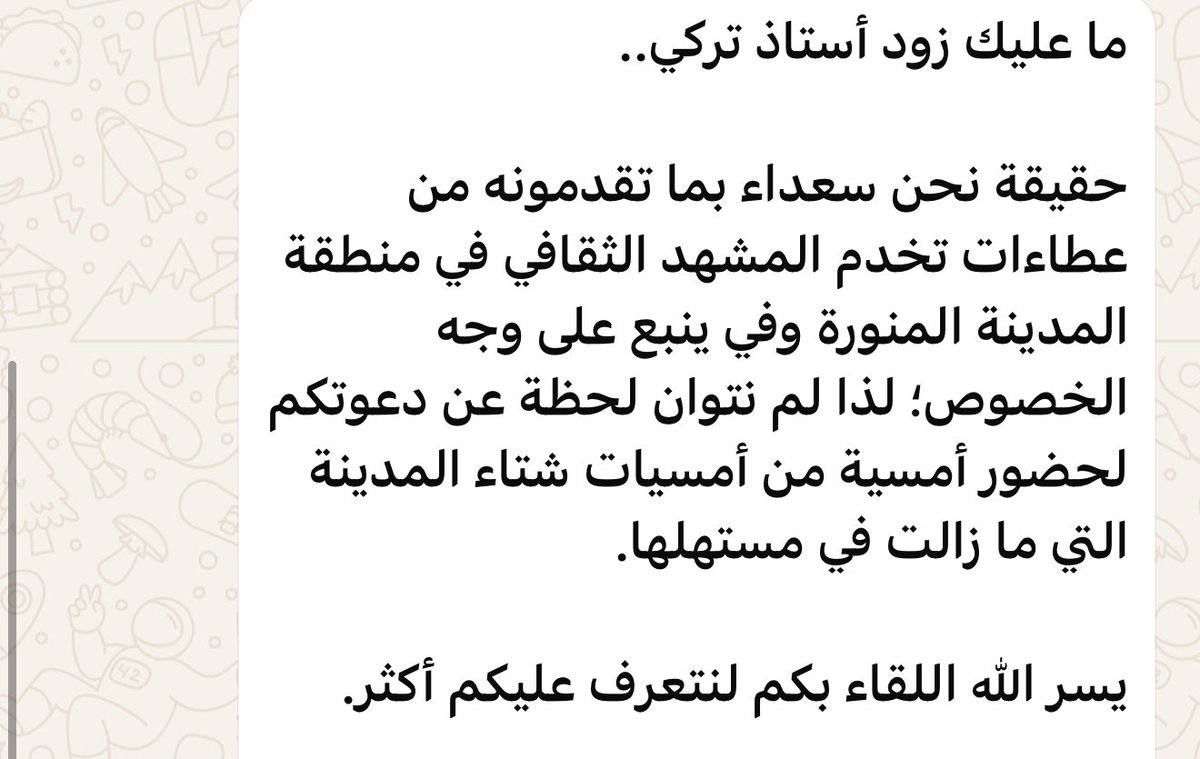 ما عليك زود أستاذ تركي..

حقيقة نحن سعداء بما تقدمونه من عطاءات تخدم المشهد الثقافي في منطقة المدينة المنورة وفي ينبع على وجه الخصوص؛ لذا لم نتوان لحظة عن دعوتكم لحضور أمسية من أمسيات شتاء المدينة التي ما زالت في مستهلها.

يسر الله اللقاء بكم لنتعرف عليكم أكثر.